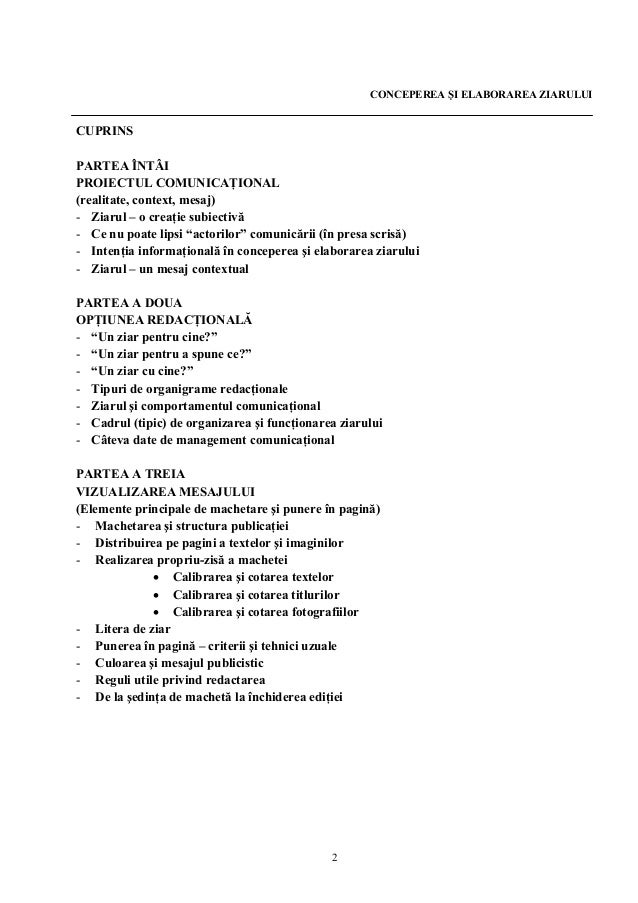 CONCEPEREA ŞI ELABORAREA ZIARULUI

CUPRINS

PARTEA ÎNTÂI
PROIECTUL COMUNICAŢIONAL
(realitate, context, mesaj)
- Ziarul – o creaţie subiectivă
- Ce nu poate lipsi “actorilor” comunicării (în presa scrisă)
- Intenţia informaţională în conceperea şi elaborarea ziarului
- Ziarul – un mesaj contextual

PARTEA A DOUA
OPŢIUNEA REDACŢIONALĂ
- “Un ziar pentru cine?”
- “Un ziar pentru a spune ce?”
- “Un ziar cu cine?”
- Tipuri de organigrame redacţionale
- Ziarul şi comportamentul comunicaţional
- Cadrul (tipic) de organizarea şi funcţionarea ziarului
- Câteva date de management comunicaţional

PARTEA A TREIA
VIZUALIZAREA MESAJULUI
(Elemente principale de machetare şi punere în pagină)
- Machetarea şi structura publicaţiei
- Distribuirea pe pagini a textelor şi imaginilor
- Realizarea propriu-zisă a machetei
• Calibrarea şi cotarea textelor
• Calibrarea şi cotarea titlurilor
• Calibrarea şi cotarea fotografiilor
- Litera de ziar
- Punerea în pagină – criterii şi tehnici uzuale
- Culoarea şi mesajul publicistic
- Reguli utile privind redactarea
- De la şedinţa de machetă la închiderea ediţiei

2